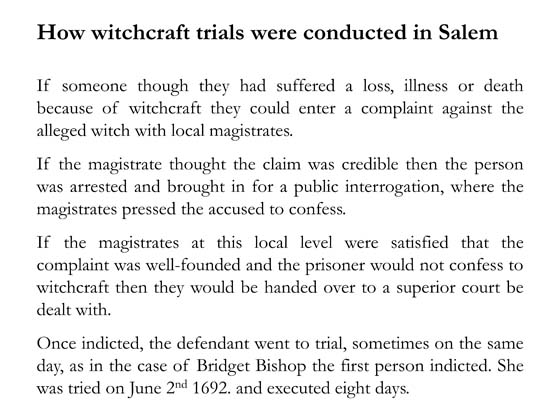 How witchcraft trials were conducted in Salem

If someone though they had suffered a loss, illness or death because of witchcraft they could enter a complaint against the alleged witch with local magistrates.

If the magistrate thought the claim was credible then the person was arrested and brought in for a public interrogation, where the magistrates pressed the accused to confess.

If the magistrates at this local level were satisfied that the complaint was well-founded and the prisoner would not confess to witchcraft then they would be handed over to a superior court be dealt with.

Once indicted, the defendant went to trial, sometimes on the same day, as in the case of Bridget Bishop the first person indicted. She was tried on June 2nd 1692. and executed eight days.